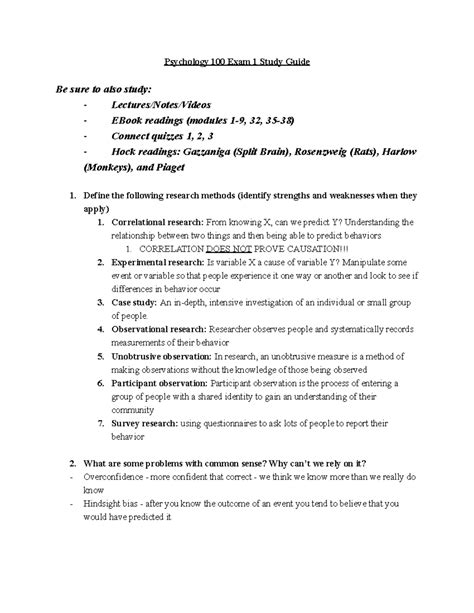 Psychology 100 Exam 1 Study Guide

Be sure to also study:

- Lectures/Notes/Videos
- EBook readings (modules 1-9, 32, 35-38)
- Connect quizzes 1, 2, 3
- Hock readings: Gazzaniga (Split Brain), Rosenzweig (Rats), Harlow (Monkeys), and Piaget

1. Define the following research methods (identify strengths and weaknesses when they apply)
   1. Correlational research: From knowing X, can we predict Y? Understanding the relationship between two things and then being able to predict behaviors
      1. CORRELATION DOES NOT PROVE CAUSATION!!!
   2. Experimental research: Is variable X a cause of variable Y? Manipulate some event or variable so that people experience it one way or another and look to see if differences in behavior occur
   3. Case study: An in-depth, intensive investigation of an individual or small group of people.
   4. Observational research: Researcher observes people and systematically records measurements of their behavior
   5. Unobtrusive observation: In research, an unobtrusive measure is a method of making observations without the knowledge of those being observed
   6. Participant observation: Participant observation is the process of entering a group of people with a shared identity to gain an understanding of their community
   7. Survey research: using questionnaires to ask lots of people to report their behavior

2. What are some problems with common sense? Why can't we rely on it?
- Overconfidence - more confident that correct - we think we know more than we really do know
- Hindsight bias - after you know the outcome of an event you tend to believe that you would have predicted it